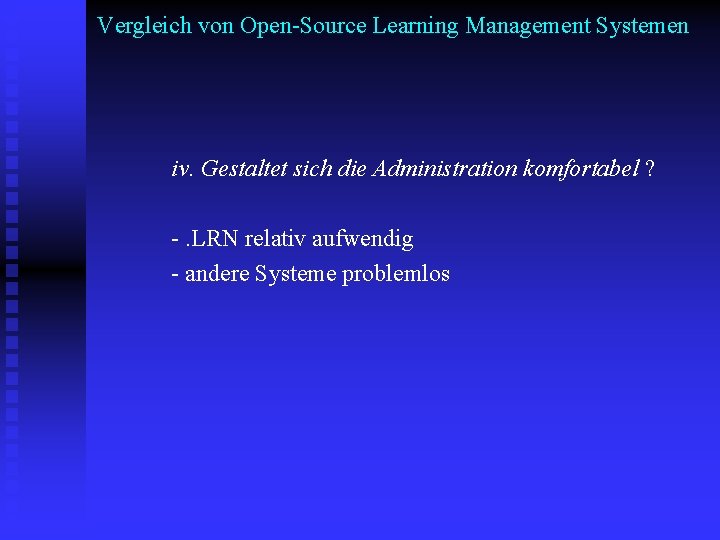 Vergleich von Open-Source Learning Management Systemen

iv. Gestaltet sich die Administration komfortabel ?

- .LRN relativ aufwendig
- andere Systeme problemlos